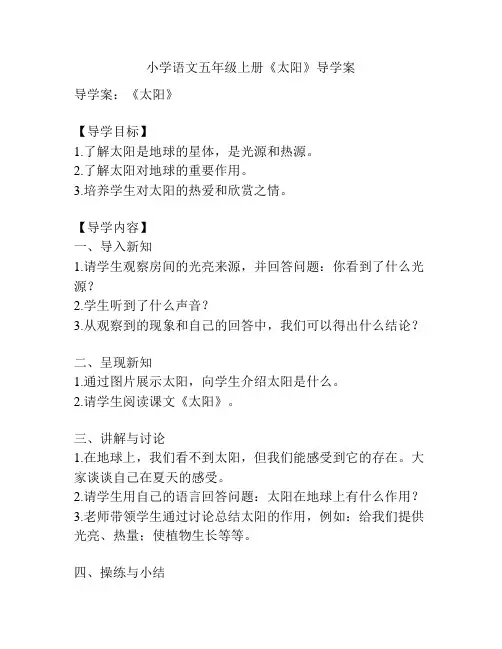 小学语文五年级上册《太阳》导学案

导学案：《太阳》

【导学目标】
1.了解太阳是地球的星体，是光源和热源。
2.了解太阳对地球的重要作用。
3.培养学生对太阳的热爱和欣赏之情。

【导学内容】
一、导入新知
1.请学生观察房间的光亮来源，并回答问题：你看到了什么光源？
2.学生听到了什么声音？
3.从观察到的现象和自己的回答中，我们可以得出什么结论？

二、呈现新知
1.通过图片展示太阳，向学生介绍太阳是什么。
2.请学生阅读课文《太阳》。

三、讲解与讨论
1.在地球上，我们看不到太阳，但我们能感受到它的存在。大家谈谈自己在夏天的感受。
2.请学生用自己的语言回答问题：太阳在地球上有什么作用？
3.老师带领学生通过讨论总结太阳的作用，例如：给我们提供光亮、热量；使植物生长等等。

四、操练与小结